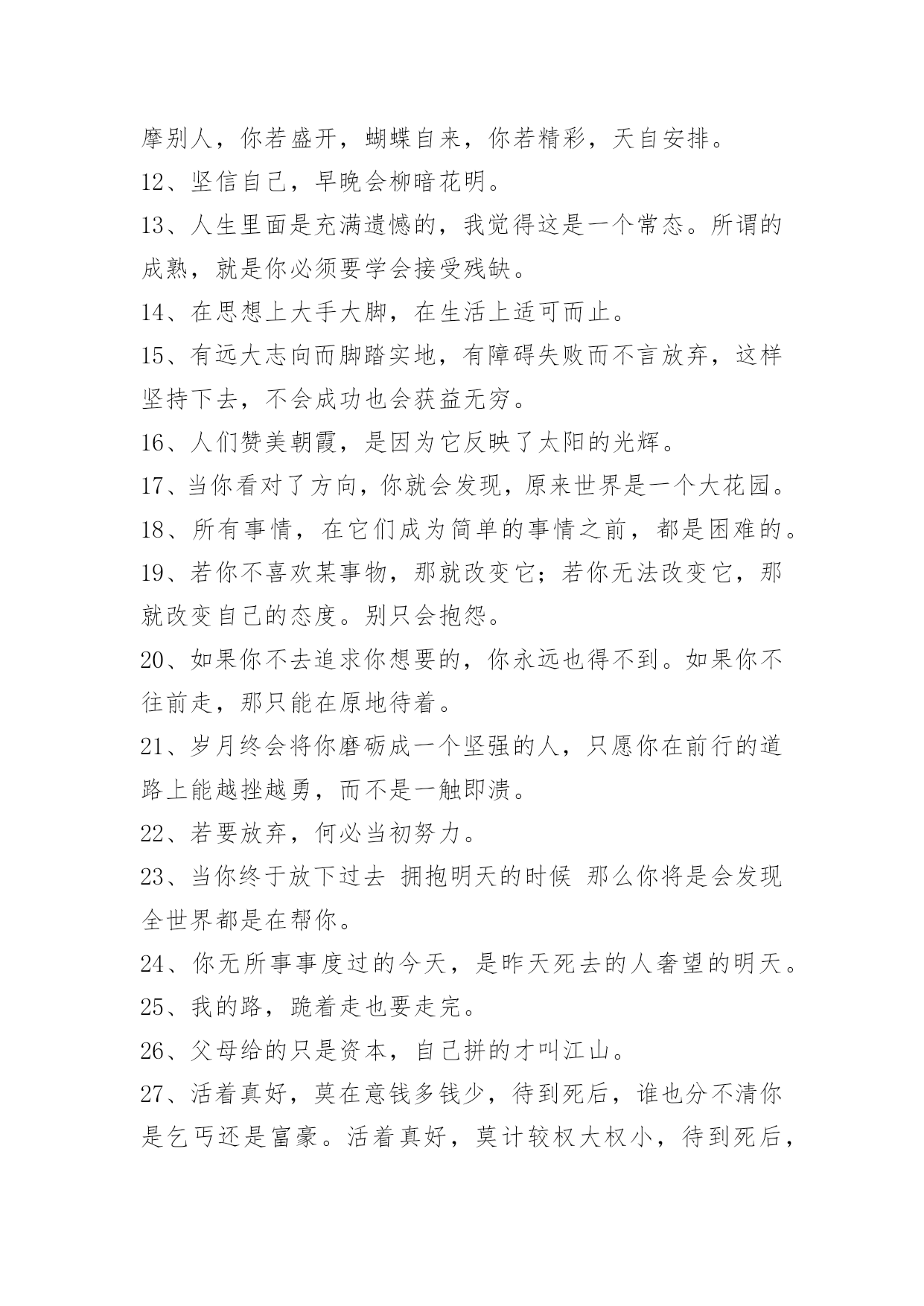 摩别人，你若盛开，蝴蝶自来，你若精彩，天自安排。

12、坚信自己，早晚会柳暗花明。

13、人生里面是充满遗憾的，我觉得这是一个常态。所谓的成熟，就是你必须要学会接受残缺。

14、在思想上大手大脚，在生活上适可而止。

15、有远大志向而脚踏实地，有障碍失败而不言放弃，这样坚持下去，不会成功也会获益无穷。

16、人们赞美朝霞，是因为它反映了太阳的光辉。

17、当你看对了方向，你就会发现，原来世界是一个大花园。

18、所有事情，在它们成为简单的事情之前，都是困难的。

19、若你不喜欢某事物，那就改变它；若你无法改变它，那就改变自己的态度。别只会抱怨。

20、如果你不去追求你想要的，你永远也得不到。如果你不往前走，那只能在原地待着。

21、岁月终会将你磨砺成一个坚强的人，只愿你在前行的道路上能越挫越勇，而不是一触即溃。

22、若要放弃，何必当初努力。

23、当你终于放下过去 拥抱明天的时候 那么你将是会发现全世界都是在帮你。

24、你无所事事度过的今天，是昨天死去的人奢望的明天。

25、我的路，跪着走也要走完。

26、父母给的只是资本，自己拼的才叫江山。

27、活着真好，莫在意钱多钱少，待到死后，谁也分不清你是乞丐还是富豪。活着真好，莫计较权大权小，待到死后，